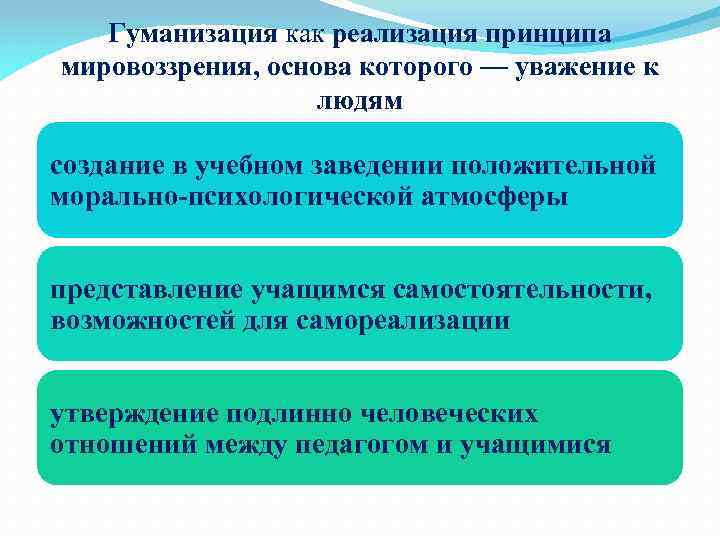 Гуманизация как реализация принципа мировоззрения, основа которого — уважение к людям

создание в учебном заведении положительной морально-психологической атмосферы

представление учащимся самостоятельности, возможностей для самореализации

утверждение подлинно человеческих отношений между педагогом и учащимися